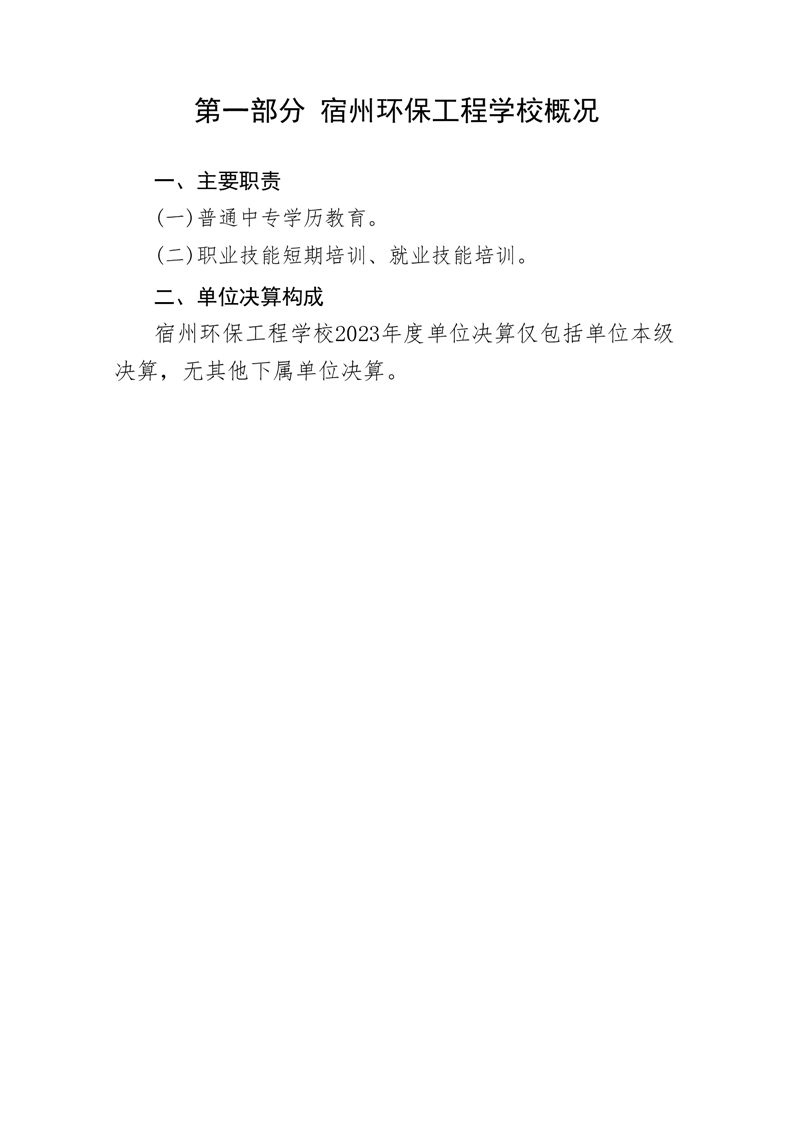 第一部分 宿州环保工程学校概况

一、主要职责

(一)普通中专学历教育。

(二)职业技能短期培训、就业技能培训。

二、单位决算构成

宿州环保工程学校2023年度单位决算仅包括单位本级决算，无其他下属单位决算。